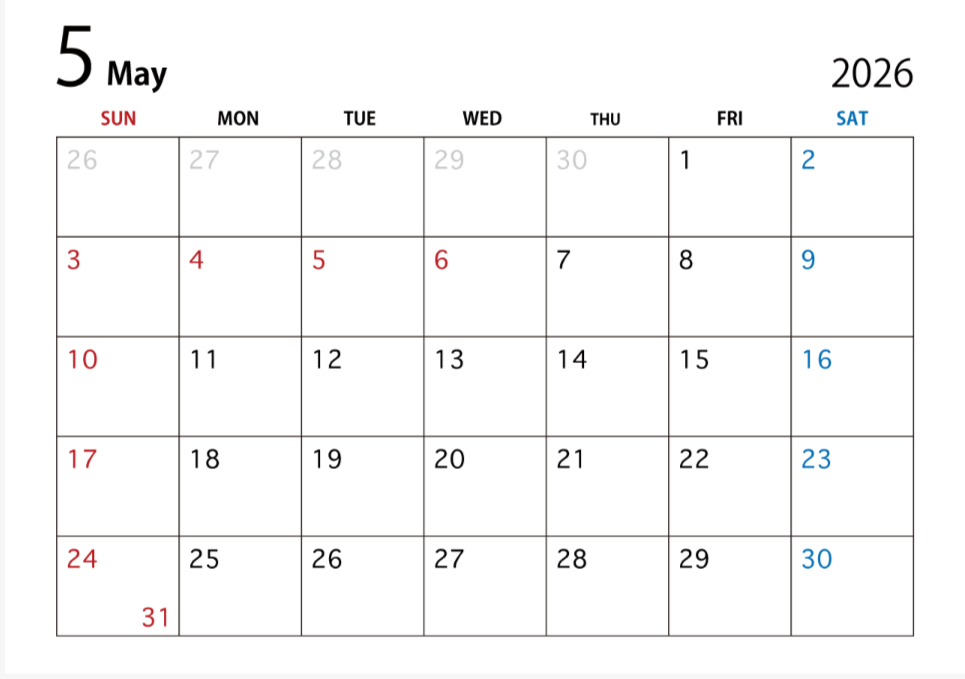 5 May

2026

| SUN | MON | TUE | WED | THU | FRI | SAT |
|---|---|---|---|---|---|---|
| 26 | 27 | 28 | 29 | 30 | 1 | 2 |
| 3 | 4 | 5 | 6 | 7 | 8 | 9 |
| 10 | 11 | 12 | 13 | 14 | 15 | 16 |
| 17 | 18 | 19 | 20 | 21 | 22 | 23 |
| 24 31 | 25 | 26 | 27 | 28 | 29 | 30 |